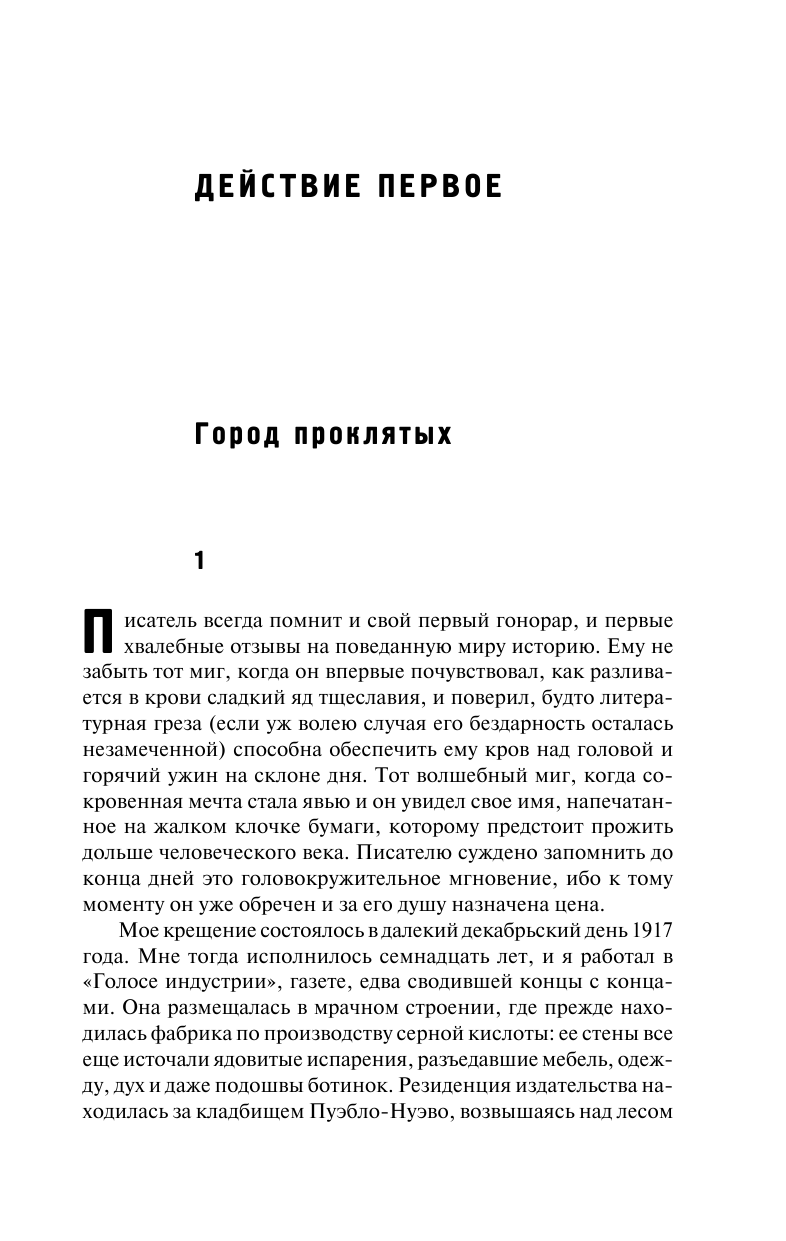 ДЕЙСТВИЕ ПЕРВОЕ

Город проклятых

1

Писатель всегда помнит и свой первый гонорар, и первые хвалебные отзывы на поведанную миру историю. Ему не забыть тот миг, когда он впервые почувствовал, как разливается в крови сладкий яд тщеславия, и поверил, будто литературная греза (если уж волею случая его бездарность осталась незамеченной) способна обеспечить ему кров над головой и горячий ужин на склоне дня. Тот волшебный миг, когда сокровенная мечта стала явью и он увидел свое имя, напечатанное на жалком клочке бумаги, которому предстоит прожить дольше человеческого века. Писателю суждено запомнить до конца дней это головокружительное мгновение, ибо к тому моменту он уже обречен и за его душу назначена цена.

Мое крещение состоялось в далекий декабрьский день 1917 года. Мне тогда исполнилось семнадцать лет, и я работал в «Голосе индустрии», газете, едва сводившей концы с концами. Она размещалась в мрачном строении, где прежде находилась фабрика по производству серной кислоты: ее стены все еще источали ядовитые испарения, разъедавшие мебель, одежду, дух и даже подошвы ботинок. Резиденция издательства находилась за кладбищем Пуэбло-Нуэво, возвышаясь над лесом